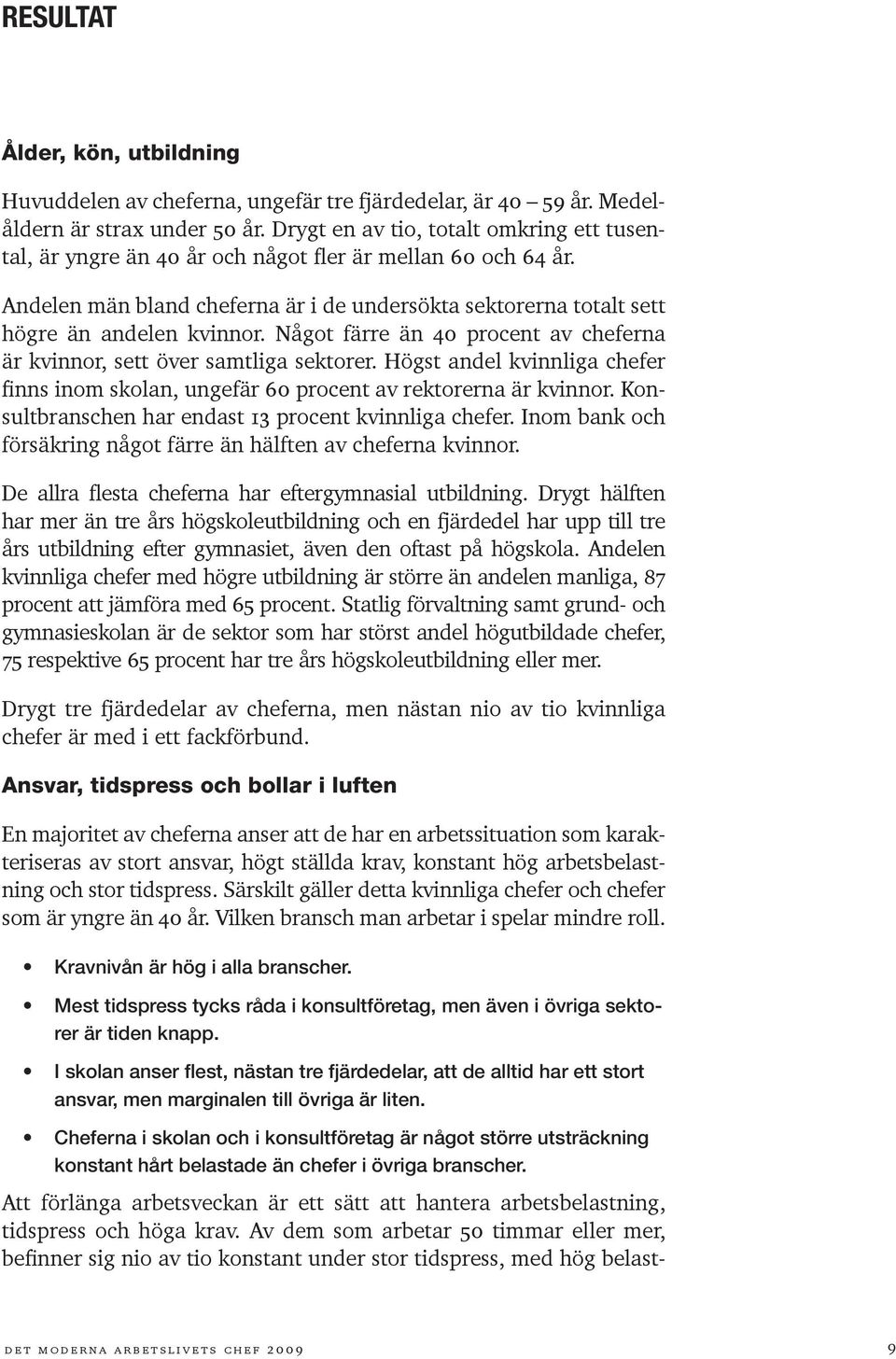 RESULTAT

Ålder, kön, utbildning

Huvuddelen av cheferna, ungefär tre fjärdedelar, är 40 – 59 år. Medelåldern är strax under 50 år. Drygt en av tio, totalt omkring ett tusental, är yngre än 40 år och något fler är mellan 60 och 64 år.

Andelen män bland cheferna är i de undersökta sektorerna totalt sett högre än andelen kvinnor. Något färre än 40 procent av cheferna är kvinnor, sett över samtliga sektorer. Högst andel kvinnliga chefer finns inom skolan, ungefär 60 procent av rektorerna är kvinnor. Konsultbranschen har endast 13 procent kvinnliga chefer. Inom bank och försäkring något färre än hälften av cheferna kvinnor.

De allra flesta cheferna har eftergymnasial utbildning. Drygt hälften har mer än tre års högskoleutbildning och en fjärdedel har upp till tre års utbildning efter gymnasiet, även den oftast på högskola. Andelen kvinnliga chefer med högre utbildning är större än andelen manliga, 87 procent att jämföra med 65 procent. Statlig förvaltning samt grund- och gymnasieskolan är de sektor som har störst andel högutbildade chefer, 75 respektive 65 procent har tre års högskoleutbildning eller mer.

Drygt tre fjärdedelar av cheferna, men nästan nio av tio kvinnliga chefer är med i ett fackförbund.

Ansvar, tidspress och bollar i luften

En majoritet av cheferna anser att de har en arbetssituation som karakteriseras av stort ansvar, högt ställda krav, konstant hög arbetsbelastning och stor tidspress. Särskilt gäller detta kvinnliga chefer och chefer som är yngre än 40 år. Vilken bransch man arbetar i spelar mindre roll.

• Kravnivån är hög i alla branscher.

• Mest tidspress tycks råda i konsultföretag, men även i övriga sektorer är tiden knapp.

• I skolan anser flest, nästan tre fjärdedelar, att de alltid har ett stort ansvar, men marginalen till övriga är liten.

• Cheferna i skolan och i konsultföretag är något större utsträckning konstant hårt belastade än chefer i övriga branscher.

Att förlänga arbetsveckan är ett sätt att hantera arbetsbelastning, tidspress och höga krav. Av dem som arbetar 50 timmar eller mer, befinner sig nio av tio konstant under stor tidspress, med hög belast-

DET MODERNA ARBETSLIVETS CHEF 2009

9